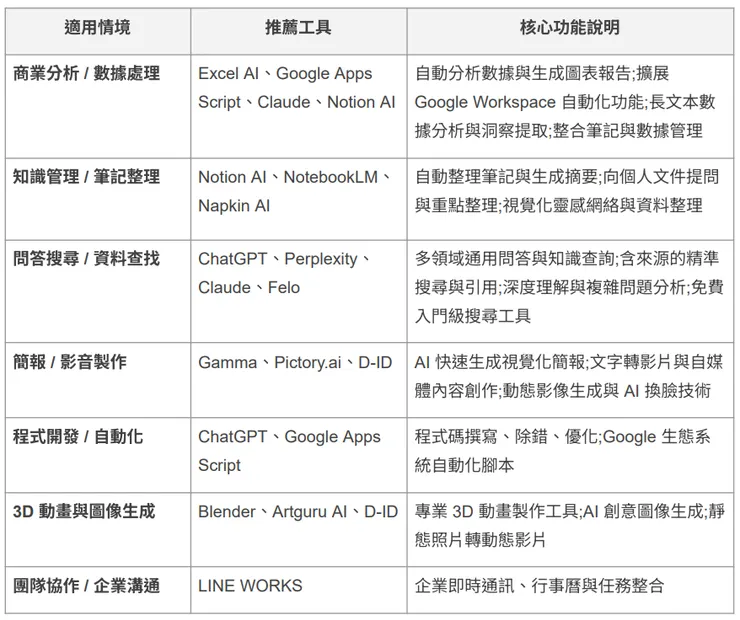 | 適用情境 | 推薦工具 | 核心功能說明 |
|---|---|---|
| 商業分析 / 數據處理 | Excel AI、Google Apps Script、Claude、Notion AI | 自動分析數據與生成圖表報告;擴展 Google Workspace 自動化功能;長文本數據分析與洞察提取;整合筆記與數據管理 |
| 知識管理 / 筆記整理 | Notion AI、NotebookLM、Napkin AI | 自動整理筆記與生成摘要;向個人文件提問與重點整理;視覺化靈感網絡與資料整理 |
| 問答搜尋 / 資料查找 | ChatGPT、Perplexity、Claude、Felo | 多領域通用問答與知識查詢;含來源的精準搜尋與引用;深度理解與複雜問題分析;免費入門級搜尋工具 |
| 簡報 / 影音製作 | Gamma、Pictory.ai、D-ID | AI 快速生成視覺化簡報;文字轉影片與自媒體內容創作;動態影像生成與 AI 換臉技術 |
| 程式開發 / 自動化 | ChatGPT、Google Apps Script | 程式碼撰寫、除錯、優化;Google 生態系統自動化腳本 |
| 3D 動畫與圖像生成 | Blender、Artguru AI、D-ID | 專業 3D 動畫製作工具;AI 創意圖像生成;靜態照片轉動態影片 |
| 團隊協作 / 企業溝通 | LINE WORKS | 企業即時通訊、行事曆與任務整合 |